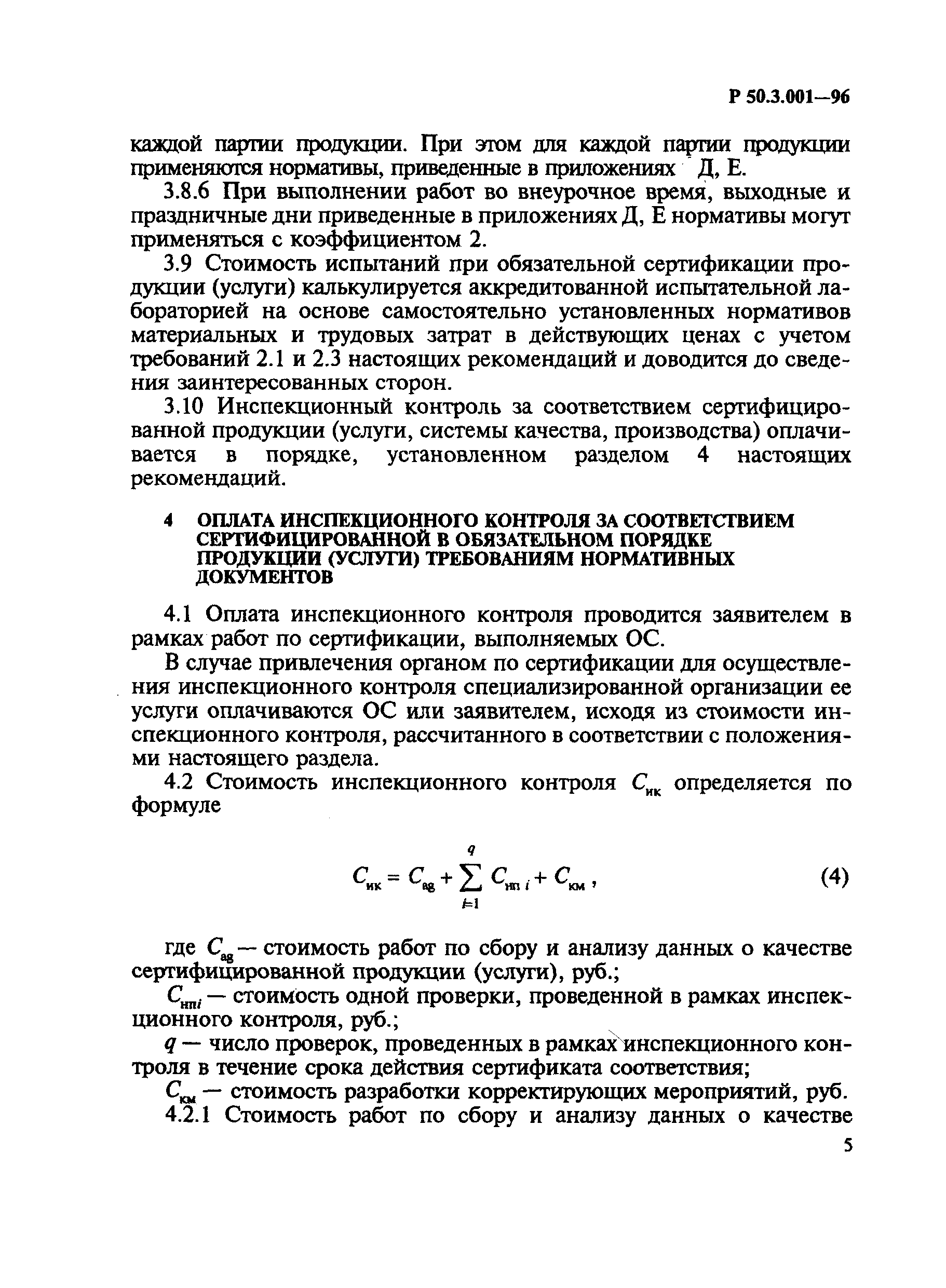 Р 50.3.001—96

каждой партии продукции. При этом для каждой партии продукции применяются нормативы, приведенные в приложениях Д, Е.

3.8.6 При выполнении работ во внеурочное время, выходные и праздничные дни приведенные в приложениях Д, Е нормативы могут применяться с коэффициентом 2.

3.9 Стоимость испытаний при обязательной сертификации продукции (услуги) калькулируется аккредитованной испытательной лабораторией на основе самостоятельно установленных нормативов материальных и трудовых затрат в действующих ценах с учетом требований 2.1 и 2.3 настоящих рекомендаций и доводится до сведения заинтересованных сторон.

3.10 Инспекционный контроль за соответствием сертифицированной продукции (услуги, системы качества, производства) оплачивается в порядке, установленном разделом 4 настоящих рекомендаций.

4 ОПЛАТА ИНСПЕКЦИОННОГО КОНТРОЛЯ ЗА СООТВЕТСТВИЕМ СЕРТИФИЦИРОВАННОЙ В ОБЯЗАТЕЛЬНОМ ПОРЯДКЕ ПРОДУКЦИИ (УСЛУГИ) ТРЕБОВАНИЯМ НОРМАТИВНЫХ ДОКУМЕНТОВ

4.1 Оплата инспекционного контроля проводится заявителем в рамках работ по сертификации, выполняемых ОС.

В случае привлечения органом по сертификации для осуществления инспекционного контроля специализированной организации ее услуги оплачиваются ОС или заявителем, исходя из стоимости инспекционного контроля, рассчитанного в соответствии с положениями настоящего раздела.

4.2 Стоимость инспекционного контроля $C_{ик}$ определяется по формуле

$C_{ик} = C_{ag} + \sum_{i=1}^{q} C_{нп\,i} + C_{км}$, (4)

где $C_{ag}$ — стоимость работ по сбору и анализу данных о качестве сертифицированной продукции (услуги), руб.;

$C_{нпi}$ — стоимость одной проверки, проведенной в рамках инспекционного контроля, руб.;

$q$ — число проверок, проведенных в рамках инспекционного контроля в течение срока действия сертификата соответствия;

$C_{км}$ — стоимость разработки корректирующих мероприятий, руб.

4.2.1 Стоимость работ по сбору и анализу данных о качестве

5